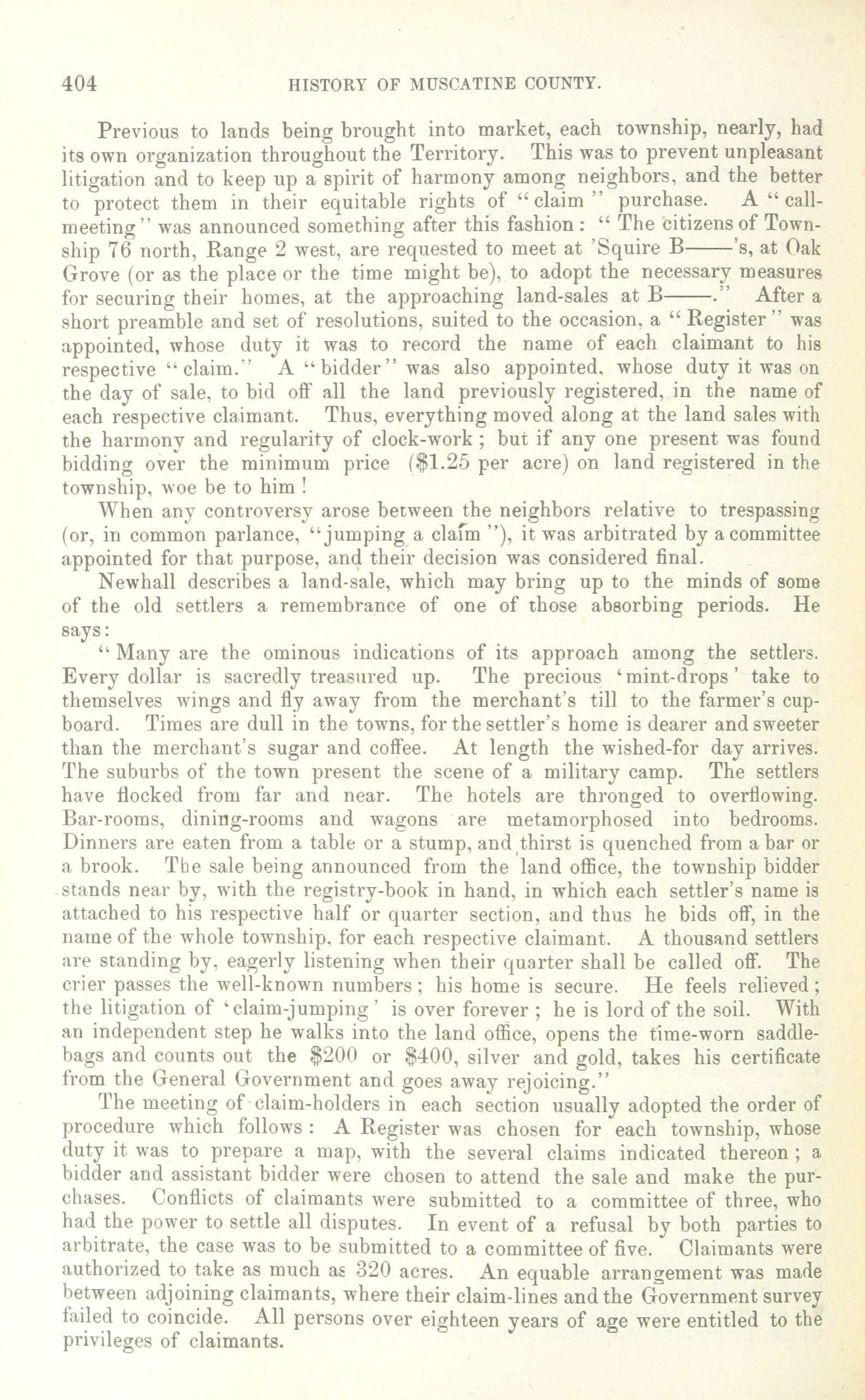 404 HISTORY OF MUSCATINE COUNTY.

Previous to lands being brought into market, each township, nearly, had its own organization throughout the Territory. This was to prevent unpleasant litigation and to keep up a spirit of harmony among neighbors, and the better to protect them in their equitable rights of "claim" purchase. A "call-meeting" was announced something after this fashion: "The citizens of Township 76 north, Range 2 west, are requested to meet at 'Squire B——'s, at Oak Grove (or as the place or the time might be), to adopt the necessary measures for securing their homes, at the approaching land-sales at B——." After a short preamble and set of resolutions, suited to the occasion, a "Register" was appointed, whose duty it was to record the name of each claimant to his respective "claim." A "bidder" was also appointed, whose duty it was on the day of sale, to bid off all the land previously registered, in the name of each respective claimant. Thus, everything moved along at the land sales with the harmony and regularity of clock-work; but if any one present was found bidding over the minimum price ($1.25 per acre) on land registered in the township, woe be to him!

When any controversy arose between the neighbors relative to trespassing (or, in common parlance, "jumping a claim"), it was arbitrated by a committee appointed for that purpose, and their decision was considered final.

Newhall describes a land-sale, which may bring up to the minds of some of the old settlers a remembrance of one of those absorbing periods. He says:

"Many are the ominous indications of its approach among the settlers. Every dollar is sacredly treasured up. The precious 'mint-drops' take to themselves wings and fly away from the merchant's till to the farmer's cupboard. Times are dull in the towns, for the settler's home is dearer and sweeter than the merchant's sugar and coffee. At length the wished-for day arrives. The suburbs of the town present the scene of a military camp. The settlers have flocked from far and near. The hotels are thronged to overflowing. Bar-rooms, dining-rooms and wagons are metamorphosed into bedrooms. Dinners are eaten from a table or a stump, and thirst is quenched from a bar or a brook. The sale being announced from the land office, the township bidder stands near by, with the registry-book in hand, in which each settler's name is attached to his respective half or quarter section, and thus he bids off, in the name of the whole township, for each respective claimant. A thousand settlers are standing by, eagerly listening when their quarter shall be called off. The crier passes the well-known numbers; his home is secure. He feels relieved; the litigation of 'claim-jumping' is over forever; he is lord of the soil. With an independent step he walks into the land office, opens the time-worn saddle-bags and counts out the $200 or $400, silver and gold, takes his certificate from the General Government and goes away rejoicing."

The meeting of claim-holders in each section usually adopted the order of procedure which follows: A Register was chosen for each township, whose duty it was to prepare a map, with the several claims indicated thereon; a bidder and assistant bidder were chosen to attend the sale and make the purchases. Conflicts of claimants were submitted to a committee of three, who had the power to settle all disputes. In event of a refusal by both parties to arbitrate, the case was to be submitted to a committee of five. Claimants were authorized to take as much as 320 acres. An equable arrangement was made between adjoining claimants, where their claim-lines and the Government survey failed to coincide. All persons over eighteen years of age were entitled to the privileges of claimants.